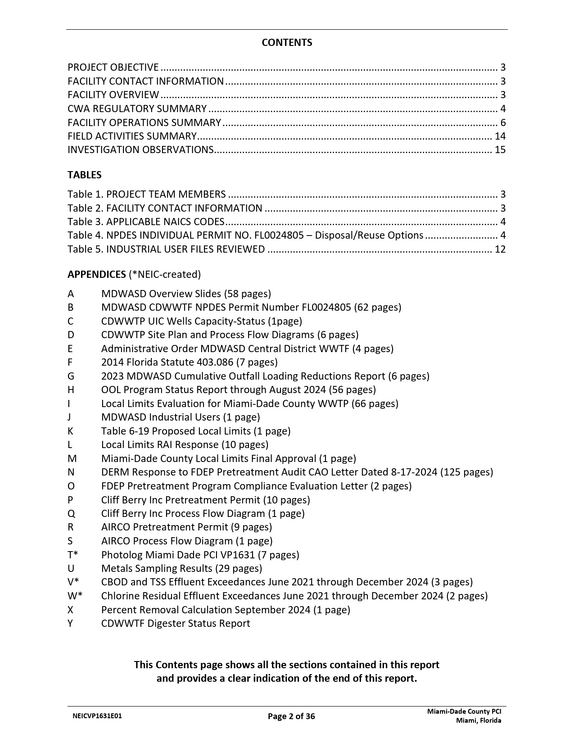 CONTENTS

PROJECT OBJECTIVE 3
FACILITY CONTACT INFORMATION 3
FACILITY OVERVIEW 3
CWA REGULATORY SUMMARY 4
FACILITY OPERATIONS SUMMARY 6
FIELD ACTIVITIES SUMMARY 14
INVESTIGATION OBSERVATIONS 15

TABLES

Table 1. PROJECT TEAM MEMBERS 3
Table 2. FACILITY CONTACT INFORMATION 3
Table 3. APPLICABLE NAICS CODES 4
Table 4. NPDES INDIVIDUAL PERMIT NO. FL0024805 – Disposal/Reuse Options 4
Table 5. INDUSTRIAL USER FILES REVIEWED 12

APPENDICES (*NEIC-created)

A MDWASD Overview Slides (58 pages)
B MDWASD CDWWTF NPDES Permit Number FL0024805 (62 pages)
C CDWWTP UIC Wells Capacity-Status (1page)
D CDWWTP Site Plan and Process Flow Diagrams (6 pages)
E Administrative Order MDWASD Central District WWTF (4 pages)
F 2014 Florida Statute 403.086 (7 pages)
G 2023 MDWASD Cumulative Outfall Loading Reductions Report (6 pages)
H OOL Program Status Report through August 2024 (56 pages)
I Local Limits Evaluation for Miami-Dade County WWTP (66 pages)
J MDWASD Industrial Users (1 page)
K Table 6-19 Proposed Local Limits (1 page)
L Local Limits RAI Response (10 pages)
M Miami-Dade County Local Limits Final Approval (1 page)
N DERM Response to FDEP Pretreatment Audit CAO Letter Dated 8-17-2024 (125 pages)
O FDEP Pretreatment Program Compliance Evaluation Letter (2 pages)
P Cliff Berry Inc Pretreatment Permit (10 pages)
Q Cliff Berry Inc Process Flow Diagram (1 page)
R AIRCO Pretreatment Permit (9 pages)
S AIRCO Process Flow Diagram (1 page)
T* Photolog Miami Dade PCI VP1631 (7 pages)
U Metals Sampling Results (29 pages)
V* CBOD and TSS Effluent Exceedances June 2021 through December 2024 (3 pages)
W* Chlorine Residual Effluent Exceedances June 2021 through December 2024 (2 pages)
X Percent Removal Calculation September 2024 (1 page)
Y CDWWTF Digester Status Report

This Contents page shows all the sections contained in this report and provides a clear indication of the end of this report.

NEICVP1631E01
Page 2 of 36
Miami-Dade County PCI
Miami, Florida